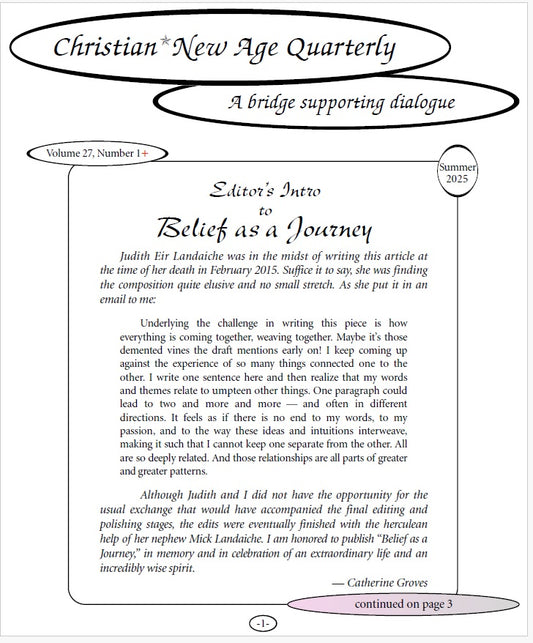 Christian*New Age Quarterly

A bridge supporting dialogue

Volume 27, Number 1+

Summer 2025

Editor's Intro to

Belief as a Journey

Judith Eir Landaiche was in the midst of writing this article at the time of her death in February 2015. Suffice it to say, she was finding the composition quite elusive and no small stretch. As she put it in an email to me:

Underlying the challenge in writing this piece is how everything is coming together, weaving together. Maybe it's those demented vines the draft mentions early on! I keep coming up against the experience of so many things connected one to the other. I write one sentence here and then realize that my words and themes relate to umpteen other things. One paragraph could lead to two and more and more — and often in different directions. It feels as if there is no end to my words, to my passion, and to the way these ideas and intuitions interweave, making it such that I cannot keep one separate from the other. All are so deeply related. And those relationships are all parts of greater and greater patterns.

Although Judith and I did not have the opportunity for the usual exchange that would have accompanied the final editing and polishing stages, the edits were eventually finished with the herculean help of her nephew Mick Landaiche. I am honored to publish "Belief as a Journey," in memory and in celebration of an extraordinary life and an incredibly wise spirit.

— Catherine Groves

continued on page 3

-1-